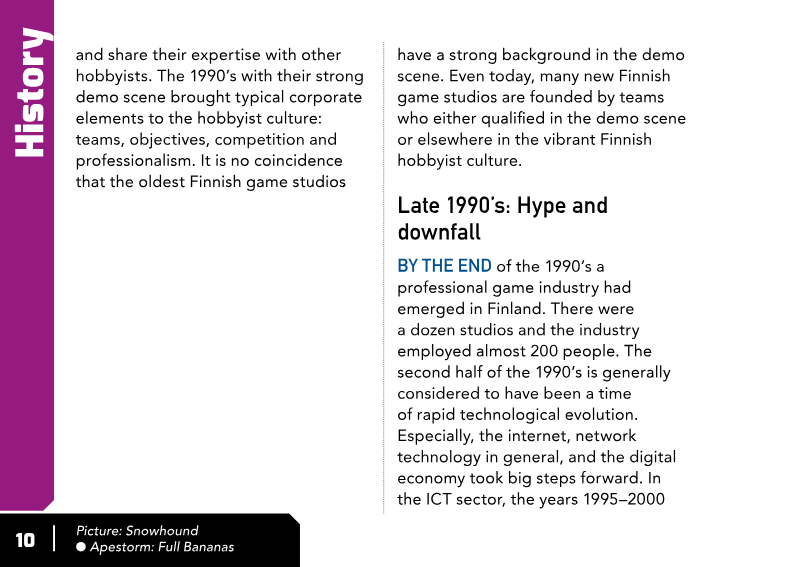 History

and share their expertise with other hobbyists. The 1990's with their strong demo scene brought typical corporate elements to the hobbyist culture: teams, objectives, competition and professionalism. It is no coincidence that the oldest Finnish game studios have a strong background in the demo scene. Even today, many new Finnish game studios are founded by teams who either qualified in the demo scene or elsewhere in the vibrant Finnish hobbyist culture.

Late 1990's: Hype and downfall

BY THE END of the 1990's a professional game industry had emerged in Finland. There were a dozen studios and the industry employed almost 200 people. The second half of the 1990's is generally considered to have been a time of rapid technological evolution. Especially, the internet, network technology in general, and the digital economy took big steps forward. In the ICT sector, the years 1995–2000

10

Picture: Snowhound
• Apestorm: Full Bananas